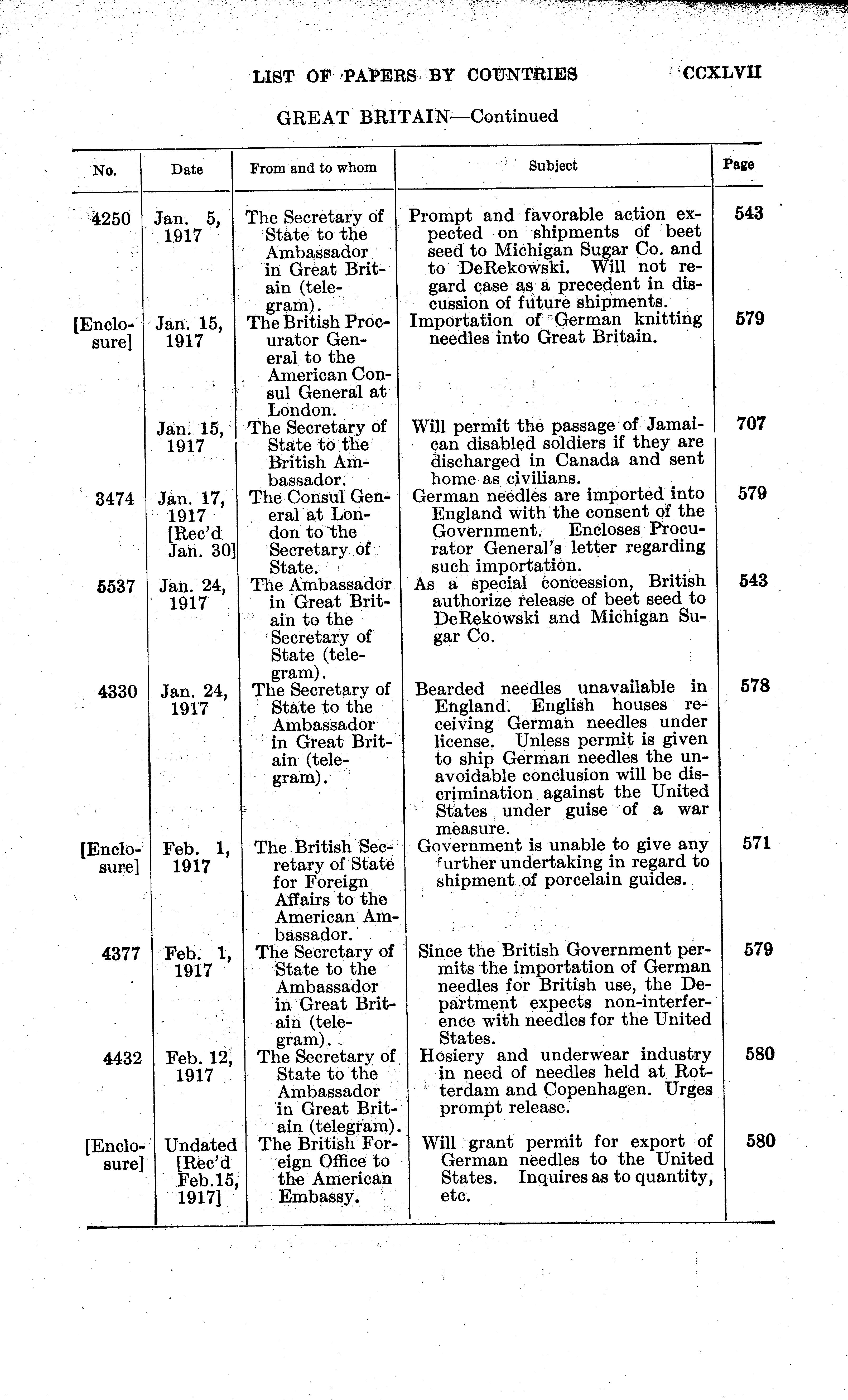 LIST OF PAPERS BY COUNTRIES CCXLVII

GREAT BRITAIN—Continued

| No. | Date | From and to whom | Subject | Page |
|---|---|---|---|---|
| 4250 | Jan. 5, 1917 | The Secretary of State to the Ambassador in Great Britain (telegram). | Prompt and favorable action expected on shipments of beet seed to Michigan Sugar Co. and to DeRekowski. Will not regard case as a precedent in discussion of future shipments. | 543 |
| [Enclosure] | Jan. 15, 1917 | The British Procurator General to the American Consul General at London. | Importation of German knitting needles into Great Britain. | 579 |
| | Jan. 15, 1917 | The Secretary of State to the British Ambassador. | Will permit the passage of Jamaican disabled soldiers if they are discharged in Canada and sent home as civilians. | 707 |
| 3474 | Jan. 17, 1917 [Rec'd Jan. 30] | The Consul General at London to the Secretary of State. | German needles are imported into England with the consent of the Government. Encloses Procurator General's letter regarding such importation. | 579 |
| 5537 | Jan. 24, 1917 | The Ambassador in Great Britain to the Secretary of State (telegram). | As a special concession, British authorize release of beet seed to DeRekowski and Michigan Sugar Co. | 543 |
| 4330 | Jan. 24, 1917 | The Secretary of State to the Ambassador in Great Britain (telegram). | Bearded needles unavailable in England. English houses receiving German needles under license. Unless permit is given to ship German needles the unavoidable conclusion will be discrimination against the United States under guise of a war measure. | 578 |
| [Enclosure] | Feb. 1, 1917 | The British Secretary of State for Foreign Affairs to the American Ambassador. | Government is unable to give any further undertaking in regard to shipment of porcelain guides. | 571 |
| 4377 | Feb. 1, 1917 | The Secretary of State to the Ambassador in Great Britain (telegram). | Since the British Government permits the importation of German needles for British use, the Department expects non-interference with needles for the United States. | 579 |
| 4432 | Feb. 12, 1917 | The Secretary of State to the Ambassador in Great Britain (telegram). | Hosiery and underwear industry in need of needles held at Rotterdam and Copenhagen. Urges prompt release. | 580 |
| [Enclosure] | Undated [Rec'd Feb.15, 1917] | The British Foreign Office to the American Embassy. | Will grant permit for export of German needles to the United States. Inquires as to quantity, etc. | 580 |